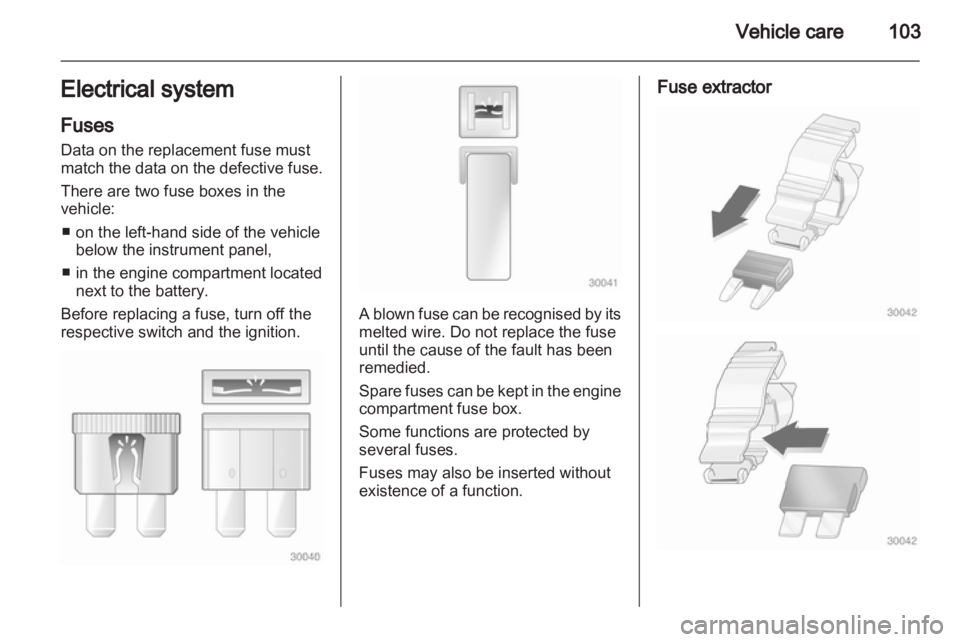 Vehicle care 103

Electrical system

Fuses

Data on the replacement fuse must match the data on the defective fuse.

There are two fuse boxes in the vehicle:

■ on the left-hand side of the vehicle below the instrument panel,

■ in the engine compartment located next to the battery.

Before replacing a fuse, turn off the respective switch and the ignition.

30040

30041

A blown fuse can be recognised by its melted wire. Do not replace the fuse until the cause of the fault has been remedied.

Spare fuses can be kept in the engine compartment fuse box.

Some functions are protected by several fuses.

Fuses may also be inserted without existence of a function.

Fuse extractor

30042

30042

carmanualsonline.info